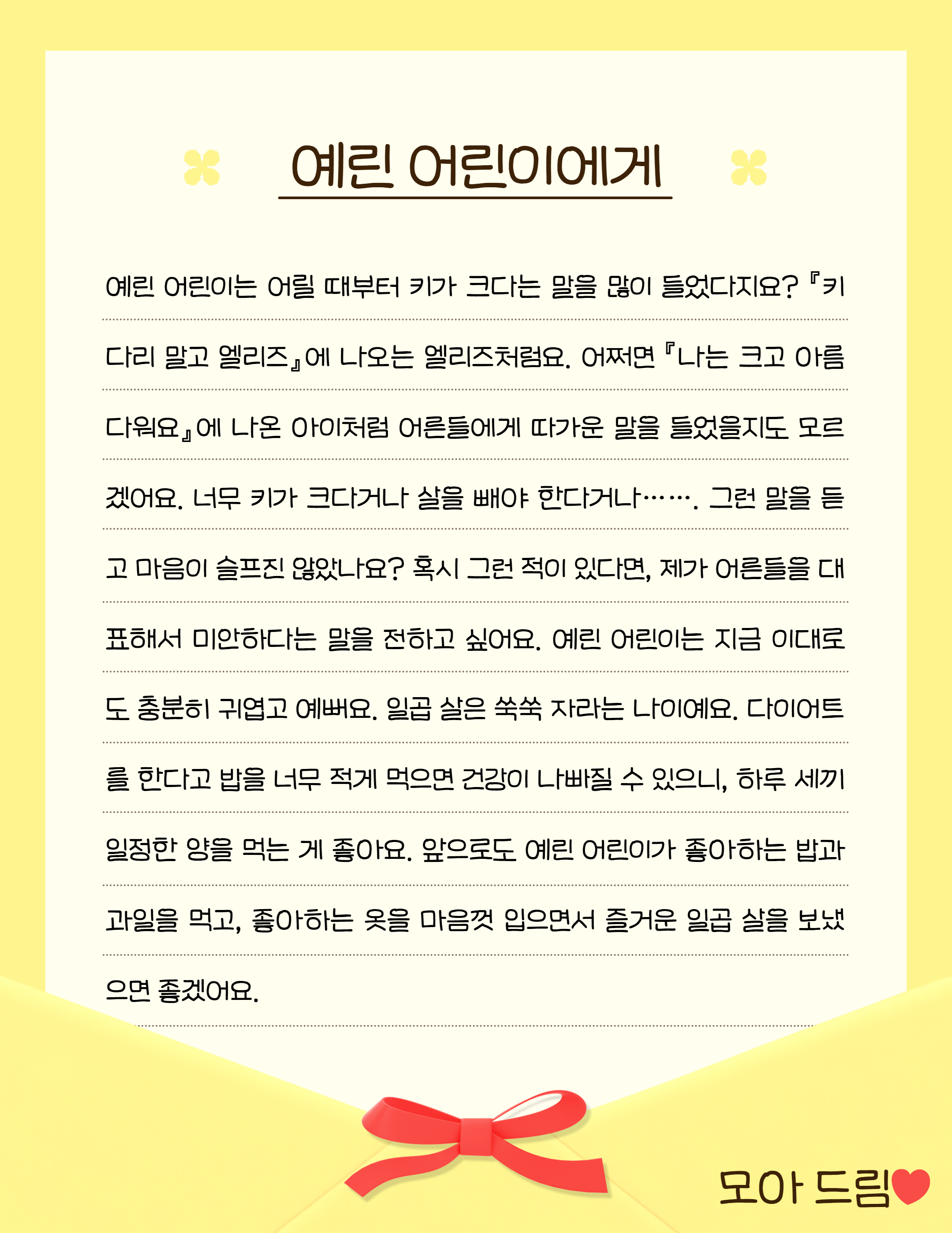 예린 어린이에게

예린 어린이는 어릴 때부터 키가 크다는 말을 많이 들었다지요? 『키다리 말고 엘리즈』에 나오는 엘리즈처럼요. 어쩌면 『나는 크고 아름다워요』에 나온 아이처럼 어른들에게 따가운 말을 들었을지도 모르겠어요. 너무 키가 크다거나 살을 빼야 한다거나……. 그런 말을 듣고 마음이 슬프진 않았나요? 혹시 그런 적이 있다면, 제가 어른들을 대표해서 미안하다는 말을 전하고 싶어요. 예린 어린이는 지금 이대로도 충분히 귀엽고 예뻐요. 일곱 살은 쑥쑥 자라는 나이예요. 다이어트를 한다고 밥을 너무 적게 먹으면 건강이 나빠질 수 있으니, 하루 세끼 일정한 양을 먹는 게 좋아요. 앞으로도 예린 어린이가 좋아하는 밥과 과일을 먹고, 좋아하는 옷을 마음껏 입으면서 즐거운 일곱 살을 보냈으면 좋겠어요.

모아 드림